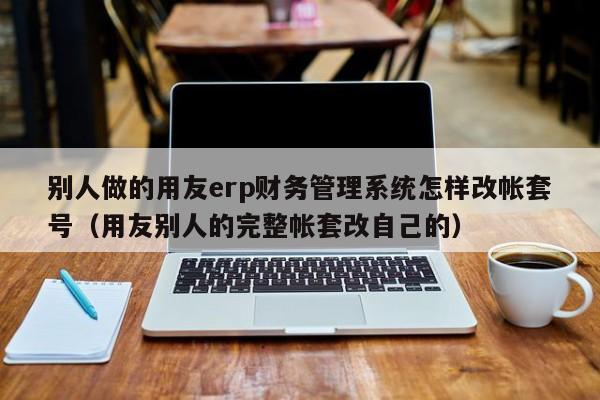 别人做的用友erp财务管理系统怎样改帐套号（用友别人的完整帐套改自己的）